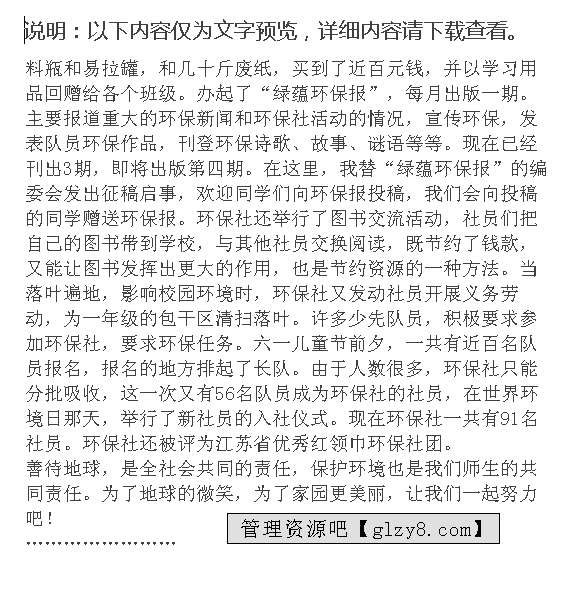 说明：以下内容仅为文字预览，详细内容请下载查看。

料瓶和易拉罐，和几十斤废纸，买到了近百元钱，并以学习用品回赠给各个班级。办起了“绿蕴环保报”，每月出版一期。主要报道重大的环保新闻和环保社活动的情况，宣传环保，发表队员环保作品，刊登环保诗歌、故事、谜语等等。现在已经刊出3期，即将出版第四期。在这里，我替“绿蕴环保报”的编委会发出征稿启事，欢迎同学们向环保报投稿，我们会向投稿的同学赠送环保报。环保社还举行了图书交流活动，社员们把自己的图书带到学校，与其他社员交换阅读，既节约了钱款，又能让图书发挥出更大的作用，也是节约资源的一种方法。当落叶遍地，影响校园环境时，环保社又发动社员开展义务劳动，为一年级的包干区清扫落叶。许多少先队员，积极要求参加环保社，要求环保任务。六一儿童节前夕，一共有近百名队员报名，报名的地方排起了长队。由于人数很多，环保社只能分批吸收，这一次又有56名队员成为环保社的社员，在世界环境日那天，举行了新社员的入社仪式。现在环保社一共有91名社员。环保社还被评为江苏省优秀红领巾环保社团。
善待地球，是全社会共同的责任，保护环境也是我们师生的共同责任。为了地球的微笑，为了家园更美丽，让我们一起努力吧！

管理资源吧【glzy8.com】

........................